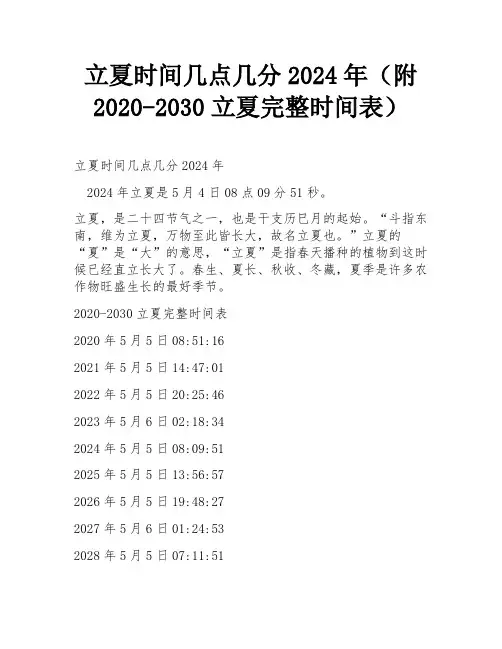 立夏时间几点几分 2024 年（附 2020-2030 立夏完整时间表）

立夏时间几点几分 2024 年

2024 年立夏是 5 月 4 日 08 点 09 分 51 秒。

立夏，是二十四节气之一，也是干支历巳月的起始。“斗指东南，维为立夏，万物至此皆长大，故名立夏也。”立夏的“夏”是“大”的意思，“立夏”是指春天播种的植物到这时候已经直立长大了。春生、夏长、秋收、冬藏，夏季是许多农作物旺盛生长的最好季节。

2020-2030 立夏完整时间表

2020 年 5 月 5 日 08:51:16

2021 年 5 月 5 日 14:47:01

2022 年 5 月 5 日 20:25:46

2023 年 5 月 6 日 02:18:34

2024 年 5 月 5 日 08:09:51

2025 年 5 月 5 日 13:56:57

2026 年 5 月 5 日 19:48:27

2027 年 5 月 6 日 01:24:53

2028 年 5 月 5 日 07:11:51